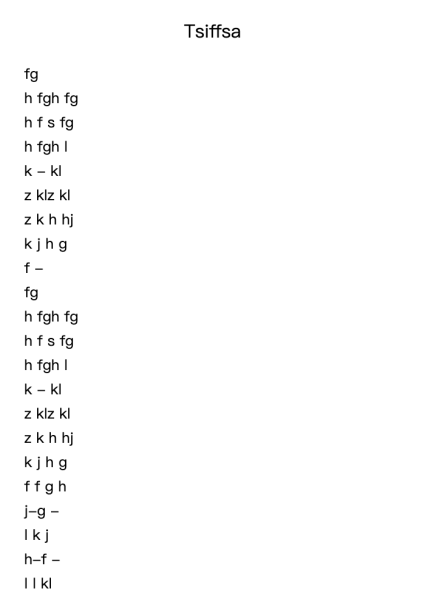 Tsiffsa

fg
h fgh fg
h f s fg
h fgh l
k – kl
z klz kl
z k h hj
k j h g
f –
fg
h fgh fg
h f s fg
h fgh l
k – kl
z klz kl
z k h hj
k j h g
f f g h
j–g –
l k j
h–f –
l l kl